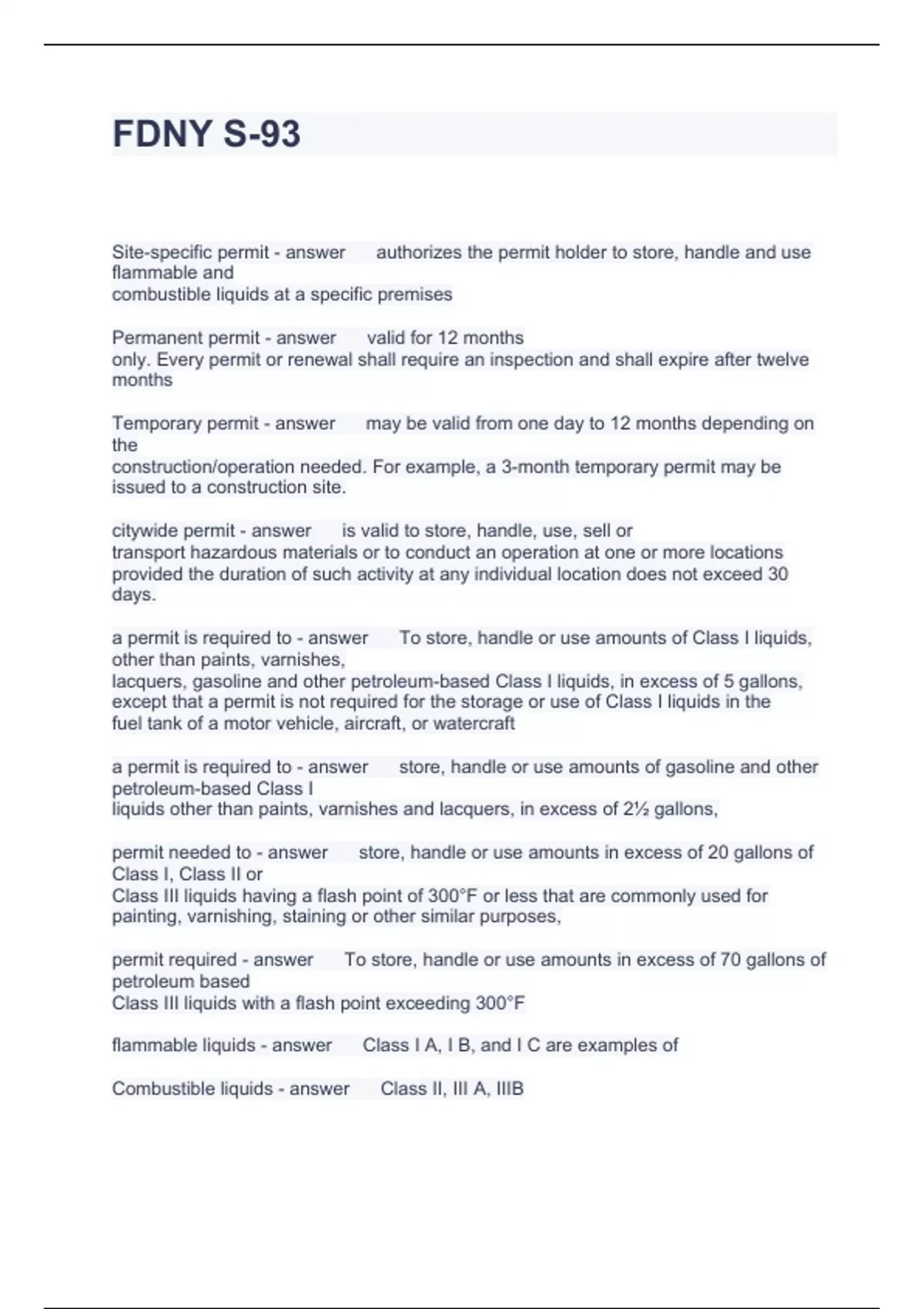 FDNY S-93

Site-specific permit - answer authorizes the permit holder to store, handle and use flammable and combustible liquids at a specific premises

Permanent permit - answer valid for 12 months only. Every permit or renewal shall require an inspection and shall expire after twelve months

Temporary permit - answer may be valid from one day to 12 months depending on the construction/operation needed. For example, a 3-month temporary permit may be issued to a construction site.

citywide permit - answer is valid to store, handle, use, sell or transport hazardous materials or to conduct an operation at one or more locations provided the duration of such activity at any individual location does not exceed 30 days.

a permit is required to - answer To store, handle or use amounts of Class I liquids, other than paints, varnishes, lacquers, gasoline and other petroleum-based Class I liquids, in excess of 5 gallons, except that a permit is not required for the storage or use of Class I liquids in the fuel tank of a motor vehicle, aircraft, or watercraft

a permit is required to - answer store, handle or use amounts of gasoline and other petroleum-based Class I liquids other than paints, varnishes and lacquers, in excess of 2½ gallons,

permit needed to - answer store, handle or use amounts in excess of 20 gallons of Class I, Class II or Class III liquids having a flash point of 300°F or less that are commonly used for painting, varnishing, staining or other similar purposes,

permit required - answer To store, handle or use amounts in excess of 70 gallons of petroleum based Class III liquids with a flash point exceeding 300°F

flammable liquids - answer Class I A, I B, and I C are examples of

Combustible liquids - answer Class II, III A, IIIB